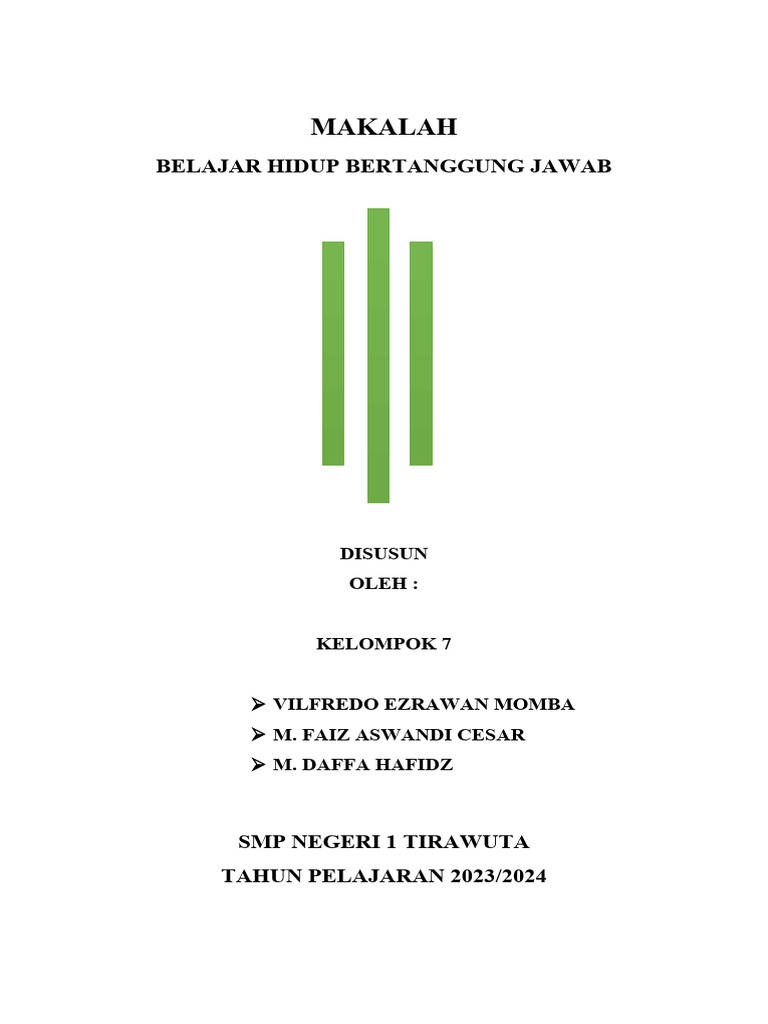 MAKALAH

BELAJAR HIDUP BERTANGGUNG JAWAB

DISUSUN
OLEH :

KELOMPOK 7

➢ VILFREDO EZRAWAN MOMBA
➢ M. FAIZ ASWANDI CESAR
➢ M. DAFFA HAFIDZ

SMP NEGERI 1 TIRAWUTA
TAHUN PELAJARAN 2023/2024